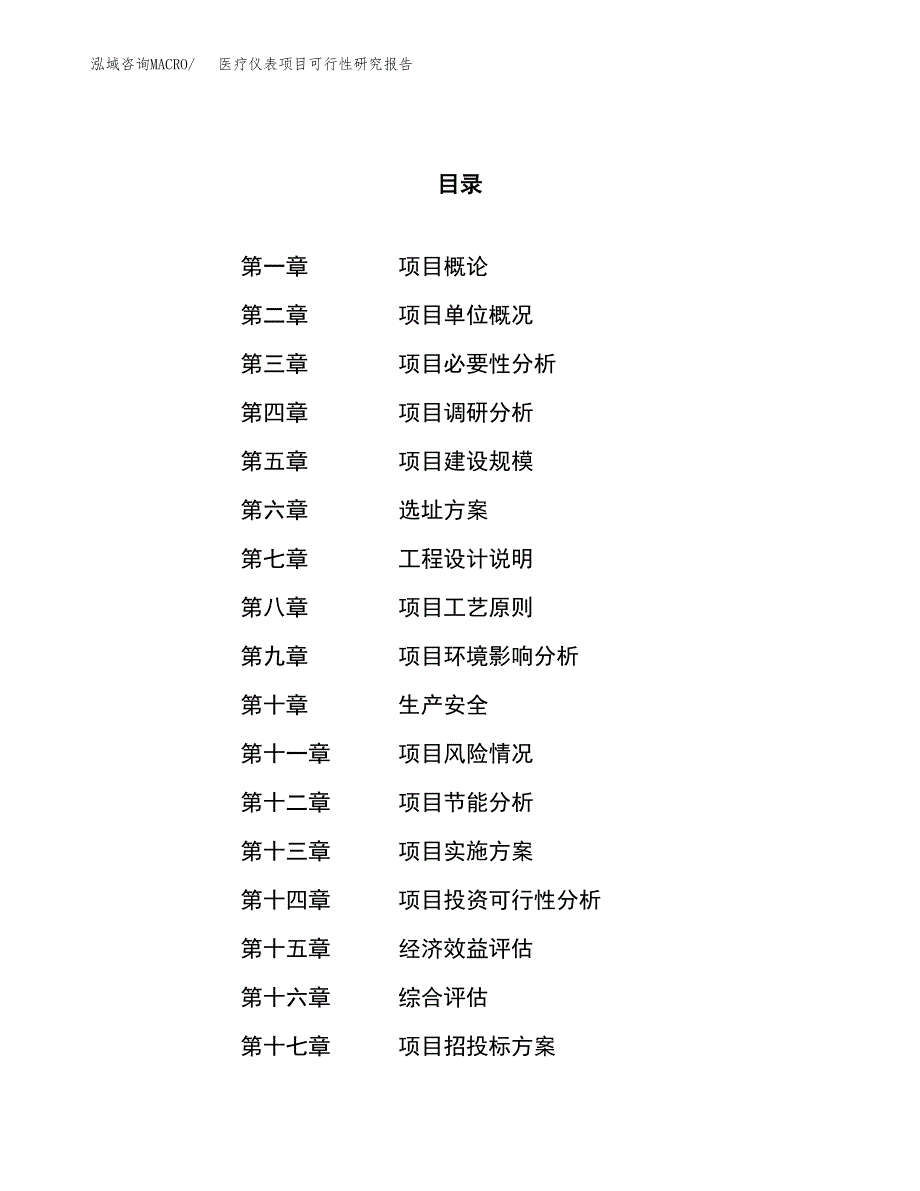 泓域咨询MACRO/　医疗仪表项目可行性研究报告

目录

第一章　项目概论
第二章　项目单位概况
第三章　项目必要性分析
第四章　项目调研分析
第五章　项目建设规模
第六章　选址方案
第七章　工程设计说明
第八章　项目工艺原则
第九章　项目环境影响分析
第十章　生产安全
第十一章　项目风险情况
第十二章　项目节能分析
第十三章　项目实施方案
第十四章　项目投资可行性分析
第十五章　经济效益评估
第十六章　综合评估
第十七章　项目招投标方案